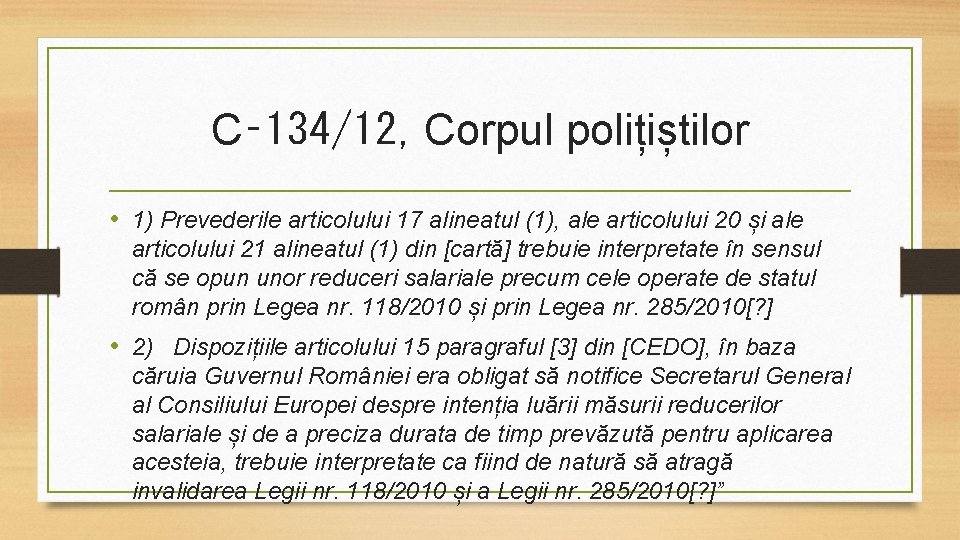 C-134/12, Corpul polițiștilor

• 1) Prevederile articolului 17 alineatul (1), ale articolului 20 și ale articolului 21 alineatul (1) din [cartă] trebuie interpretate în sensul că se opun unor reduceri salariale precum cele operate de statul român prin Legea nr. 118/2010 și prin Legea nr. 285/2010[?]

• 2) Dispozițiile articolului 15 paragraful [3] din [CEDO], în baza căruia Guvernul României era obligat să notifice Secretarul General al Consiliului Europei despre intenția luării măsurii reducerilor salariale și de a preciza durata de timp prevăzută pentru aplicarea acesteia, trebuie interpretate ca fiind de natură să atragă invalidarea Legii nr. 118/2010 și a Legii nr. 285/2010[?]"